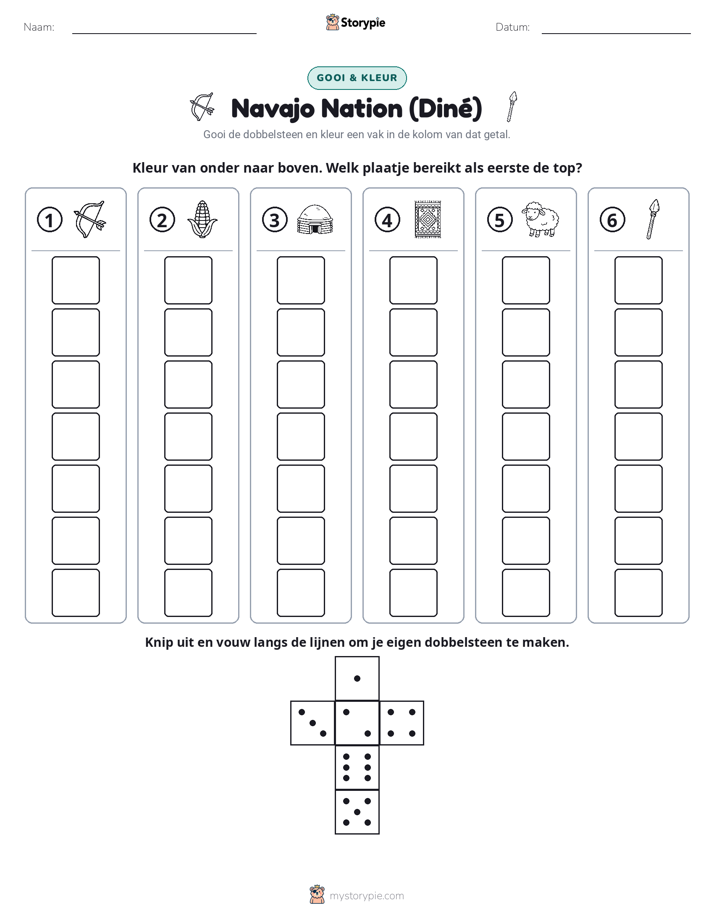 Naam: ____ Storypie Datum: ____

GOOI & KLEUR

Navajo Nation (Diné)

Gooi de dobbelsteen en kleur een vak in de kolom van dat getal.

Kleur van onder naar boven. Welk plaatje bereikt als eerste de top?

① ② ③ ④ ⑤ ⑥

Knip uit en vouw langs de lijnen om je eigen dobbelsteen te maken.

mystorypie.com